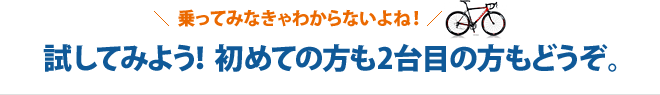 ＼ 乗ってみなきゃわからないよね！ ／

試してみよう! 初めての方も2台目の方もどうぞ。